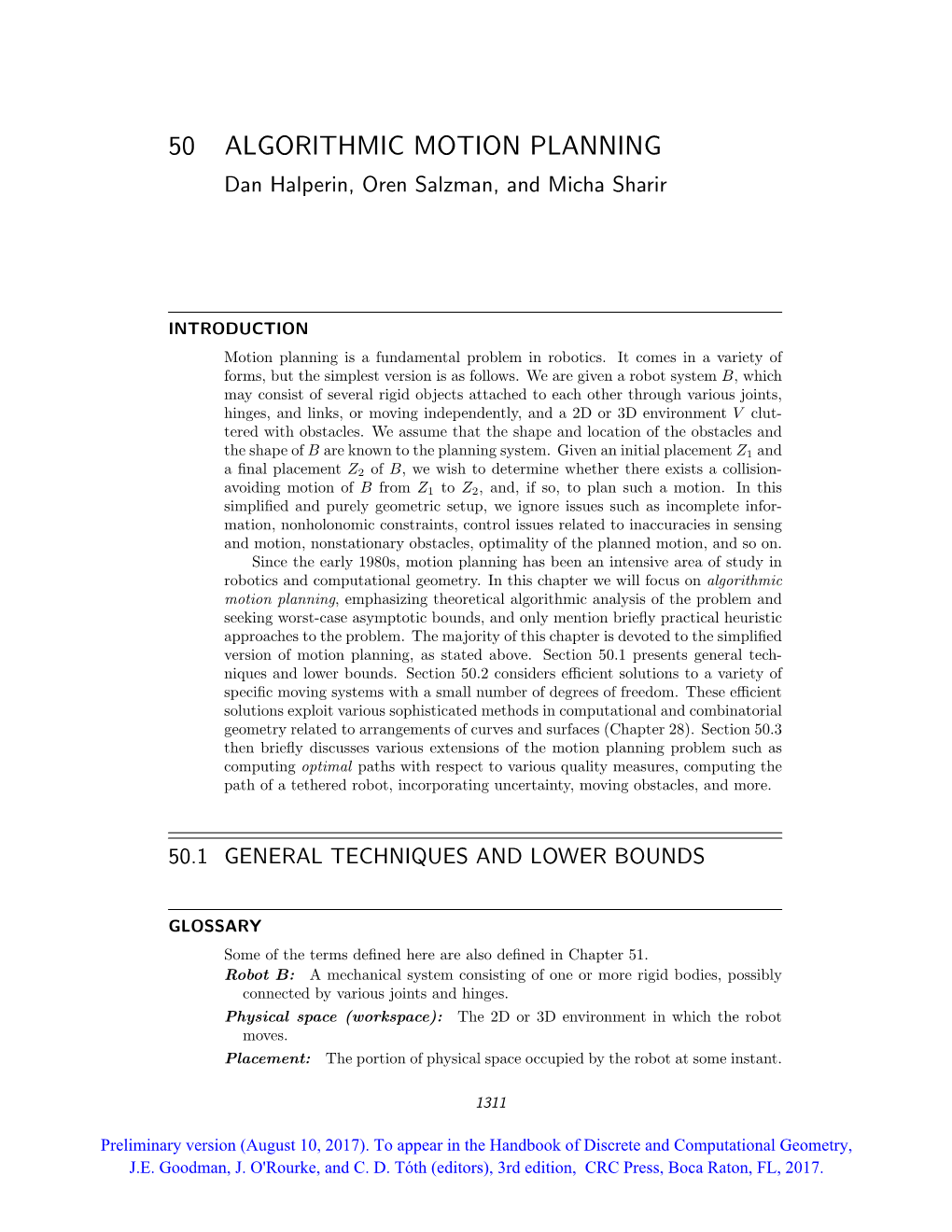 50 ALGORITHMIC MOTION PLANNING
Dan Halperin, Oren Salzman, and Micha Sharir

INTRODUCTION

Motion planning is a fundamental problem in robotics. It comes in a variety of forms, but the simplest version is as follows. We are given a robot system $B$, which may consist of several rigid objects attached to each other through various joints, hinges, and links, or moving independently, and a 2D or 3D environment $V$ cluttered with obstacles. We assume that the shape and location of the obstacles and the shape of $B$ are known to the planning system. Given an initial placement $Z_1$ and a final placement $Z_2$ of $B$, we wish to determine whether there exists a collision-avoiding motion of $B$ from $Z_1$ to $Z_2$, and, if so, to plan such a motion. In this simplified and purely geometric setup, we ignore issues such as incomplete information, nonholonomic constraints, control issues related to inaccuracies in sensing and motion, nonstationary obstacles, optimality of the planned motion, and so on.

Since the early 1980s, motion planning has been an intensive area of study in robotics and computational geometry. In this chapter we will focus on algorithmic motion planning, emphasizing theoretical algorithmic analysis of the problem and seeking worst-case asymptotic bounds, and only mention briefly practical heuristic approaches to the problem. The majority of this chapter is devoted to the simplified version of motion planning, as stated above. Section 50.1 presents general techniques and lower bounds. Section 50.2 considers efficient solutions to a variety of specific moving systems with a small number of degrees of freedom. These efficient solutions exploit various sophisticated methods in computational and combinatorial geometry related to arrangements of curves and surfaces (Chapter 28). Section 50.3 then briefly discusses various extensions of the motion planning problem such as computing optimal paths with respect to various quality measures, computing the path of a tethered robot, incorporating uncertainty, moving obstacles, and more.

50.1 GENERAL TECHNIQUES AND LOWER BOUNDS

GLOSSARY

Some of the terms defined here are also defined in Chapter 51.

Robot $B$: A mechanical system consisting of one or more rigid bodies, possibly connected by various joints and hinges.

Physical space (workspace): The 2D or 3D environment in which the robot moves.

Placement: The portion of physical space occupied by the robot at some instant.

1311

Preliminary version (August 10, 2017). To appear in the Handbook of Discrete and Computational Geometry, J.E. Goodman, J. O'Rourke, and C. D. Tóth (editors), 3rd edition, CRC Press, Boca Raton, FL, 2017.